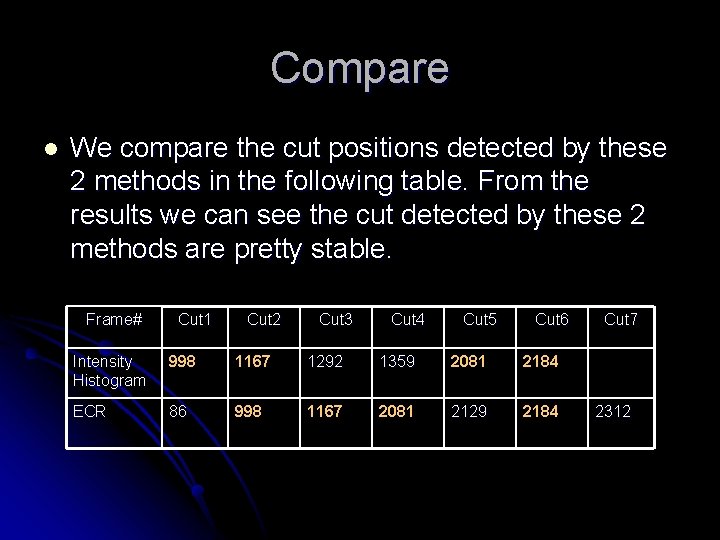 Compare

• We compare the cut positions detected by these 2 methods in the following table. From the results we can see the cut detected by these 2 methods are pretty stable.

| Frame# | Cut1 | Cut2 | Cut3 | Cut4 | Cut5 | Cut6 | Cut7 |
|---|---|---|---|---|---|---|---|
| Intensity Histogram | 998 | 1167 | 1292 | 1359 | 2081 | 2184 | |
| ECR | 86 | 998 | 1167 | 2081 | 2129 | 2184 | 2312 |